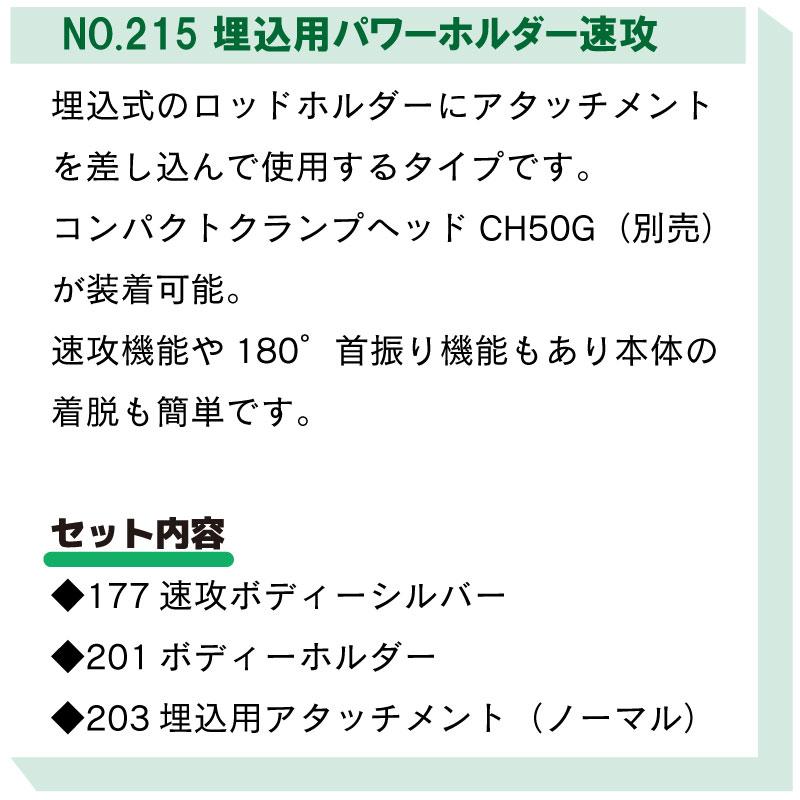 NO.215 埋込用パワーホルダー速攻

埋込式のロッドホルダーにアタッチメントを差し込んで使用するタイプです。
コンパクトクランプヘッドCH50G（別売）が装着可能。
速攻機能や180°首振り機能もあり本体の着脱も簡単です。

セット内容

◆177速攻ボディーシルバー
◆201ボディーホルダー
◆203埋込用アタッチメント（ノーマル）